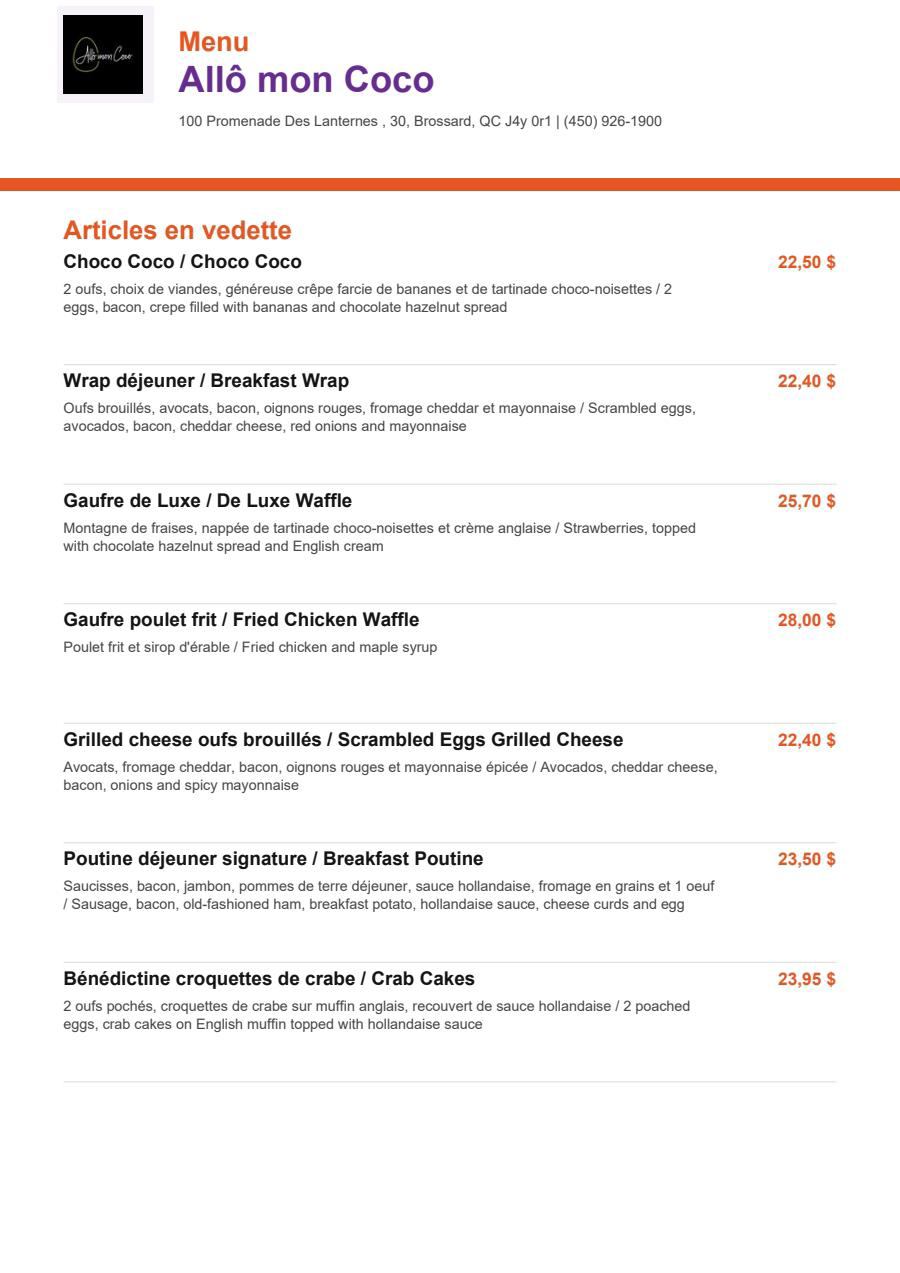 Allô mon Coco

Menu
Allô mon Coco
100 Promenade Des Lanternes , 30, Brossard, QC J4y 0r1 | (450) 926-1900

Articles en vedette

Choco Coco / Choco Coco
22,50 $
2 oufs, choix de viandes, généreuse crêpe farcie de bananes et de tartinade choco-noisettes / 2 eggs, bacon, crepe filled with bananas and chocolate hazelnut spread

Wrap déjeuner / Breakfast Wrap
22,40 $
Oufs brouillés, avocats, bacon, oignons rouges, fromage cheddar et mayonnaise / Scrambled eggs, avocados, bacon, cheddar cheese, red onions and mayonnaise

Gaufre de Luxe / De Luxe Waffle
25,70 $
Montagne de fraises, nappée de tartinade choco-noisettes et crème anglaise / Strawberries, topped with chocolate hazelnut spread and English cream

Gaufre poulet frit / Fried Chicken Waffle
28,00 $
Poulet frit et sirop d'érable / Fried chicken and maple syrup

Grilled cheese oufs brouillés / Scrambled Eggs Grilled Cheese
22,40 $
Avocats, fromage cheddar, bacon, oignons rouges et mayonnaise épicée / Avocados, cheddar cheese, bacon, onions and spicy mayonnaise

Poutine déjeuner signature / Breakfast Poutine
23,50 $
Saucisses, bacon, jambon, pommes de terre déjeuner, sauce hollandaise, fromage en grains et 1 oeuf / Sausage, bacon, old-fashioned ham, breakfast potato, hollandaise sauce, cheese curds and egg

Bénédictine croquettes de crabe / Crab Cakes
23,95 $
2 oufs pochés, croquettes de crabe sur muffin anglais, recouvert de sauce hollandaise / 2 poached eggs, crab cakes on English muffin topped with hollandaise sauce